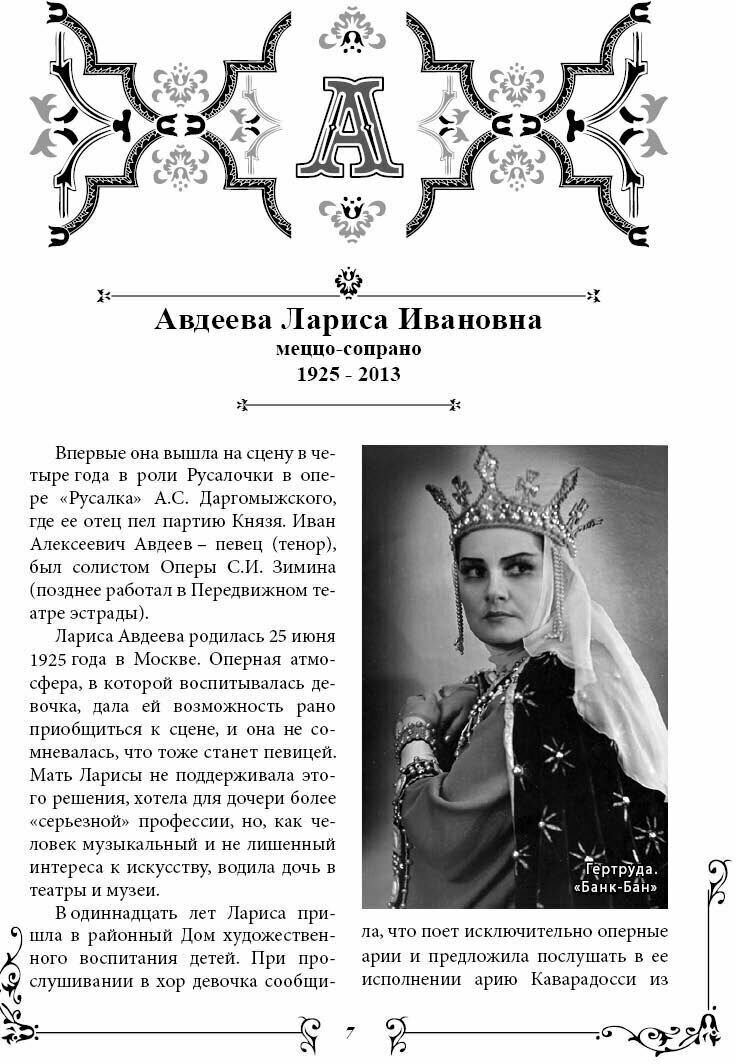 А

Авдеева Лариса Ивановна
меццо-сопрано
1925 - 2013

Впервые она вышла на сцену в четыре года в роли Русалочки в опере «Русалка» А.С. Даргомыжского, где ее отец пел партию Князя. Иван Алексеевич Авдеев – певец (тенор), был солистом Оперы С.И. Зимина (позднее работал в Передвижном театре эстрады).

Лариса Авдеева родилась 25 июня 1925 года в Москве. Оперная атмосфера, в которой воспитывалась девочка, дала ей возможность рано приобщиться к сцене, и она не сомневалась, что тоже станет певицей. Мать Ларисы не поддерживала этого решения, хотела для дочери более «серьезной» профессии, но, как человек музыкальный и не лишенный интереса к искусству, водила дочь в театры и музеи.

В одиннадцать лет Лариса пришла в районный Дом художественного воспитания детей. При прослушивании в хор девочка сообщила, что поет исключительно оперные арии и предложила послушать в ее исполнении арию Каварадосси из

Гертруда.
«Банк-Бан»

7